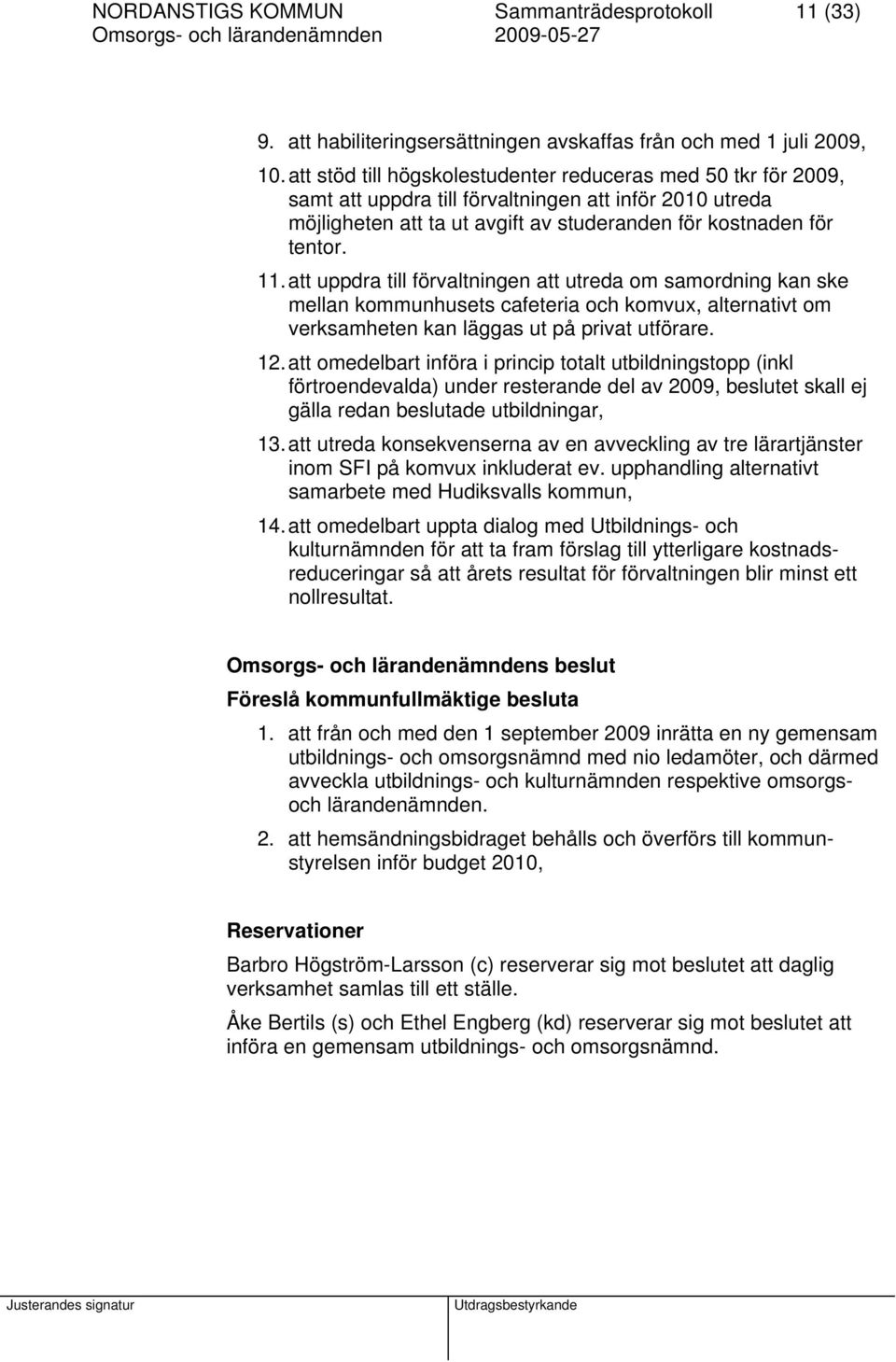 NORDANSTIGS KOMMUN Sammanträdesprotokoll 11 (33)
Omsorgs- och lärandenämnden 2009-05-27

9. att habiliteringsersättningen avskaffas från och med 1 juli 2009,

10. att stöd till högskolestudenter reduceras med 50 tkr för 2009, samt att uppdra till förvaltningen att inför 2010 utreda möjligheten att ta ut avgift av studeranden för kostnaden för tentor.

11. att uppdra till förvaltningen att utreda om samordning kan ske mellan kommunhusets cafeteria och komvux, alternativt om verksamheten kan läggas ut på privat utförare.

12. att omedelbart införa i princip totalt utbildningstopp (inkl förtroendevalda) under resterande del av 2009, beslutet skall ej gälla redan beslutade utbildningar,

13. att utreda konsekvenserna av en avveckling av tre lärartjänster inom SFI på komvux inkluderat ev. upphandling alternativt samarbete med Hudiksvalls kommun,

14. att omedelbart uppta dialog med Utbildnings- och kulturnämnden för att ta fram förslag till ytterligare kostnadsreduceringar så att årets resultat för förvaltningen blir minst ett nollresultat.

Omsorgs- och lärandenämndens beslut

Föreslå kommunfullmäktige besluta

1. att från och med den 1 september 2009 inrätta en ny gemensam utbildnings- och omsorgsnämnd med nio ledamöter, och därmed avveckla utbildnings- och kulturnämnden respektive omsorgs- och lärandenämnden.

2. att hemsändningsbidraget behålls och överförs till kommunstyrelsen inför budget 2010,

Reservationer

Barbro Högström-Larsson (c) reserverar sig mot beslutet att daglig verksamhet samlas till ett ställe.

Åke Bertils (s) och Ethel Engberg (kd) reserverar sig mot beslutet att införa en gemensam utbildnings- och omsorgsnämnd.

Justerandes signatur Utdragsbestyrkande